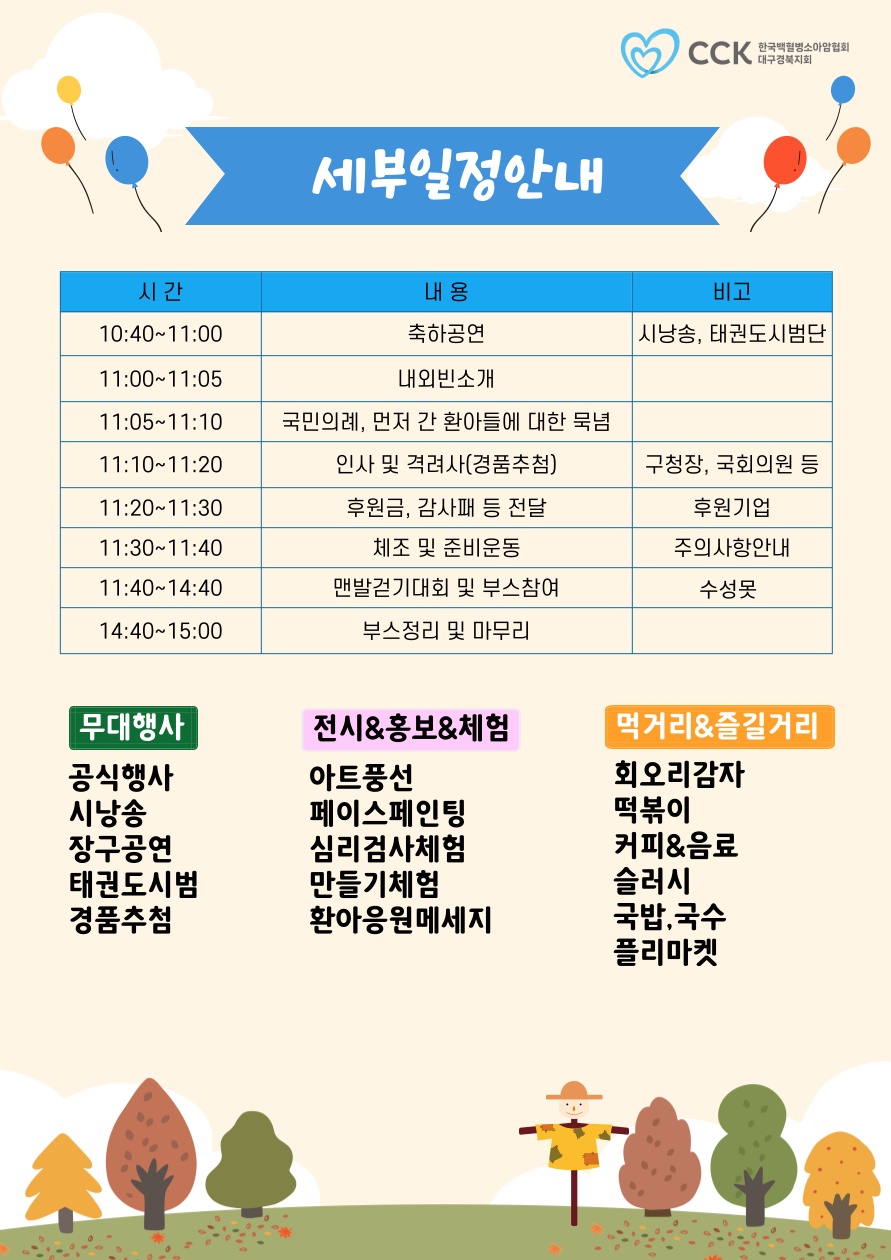 CCK 한국백혈병소아암협회 대구경북지회

세부일정안내

| 시 간 | 내 용 | 비고 |
|---|---|---|
| 10:40~11:00 | 축하공연 | 시낭송, 태권도시범단 |
| 11:00~11:05 | 내외빈소개 | |
| 11:05~11:10 | 국민의례, 먼저 간 환아들에 대한 묵념 | |
| 11:10~11:20 | 인사 및 격려사(경품추첨) | 구청장, 국회의원 등 |
| 11:20~11:30 | 후원금, 감사패 등 전달 | 후원기업 |
| 11:30~11:40 | 체조 및 준비운동 | 주의사항안내 |
| 11:40~14:40 | 맨발걷기대회 및 부스참여 | 수성못 |
| 14:40~15:00 | 부스정리 및 마무리 | |

무대행사
공식행사
시낭송
장구공연
태권도시범
경품추첨

전시&홍보&체험
아트풍선
페이스페인팅
심리검사체험
만들기체험
환아응원메세지

먹거리&즐길거리
회오리감자
떡볶이
커피&음료
슬러시
국밥,국수
플리마켓